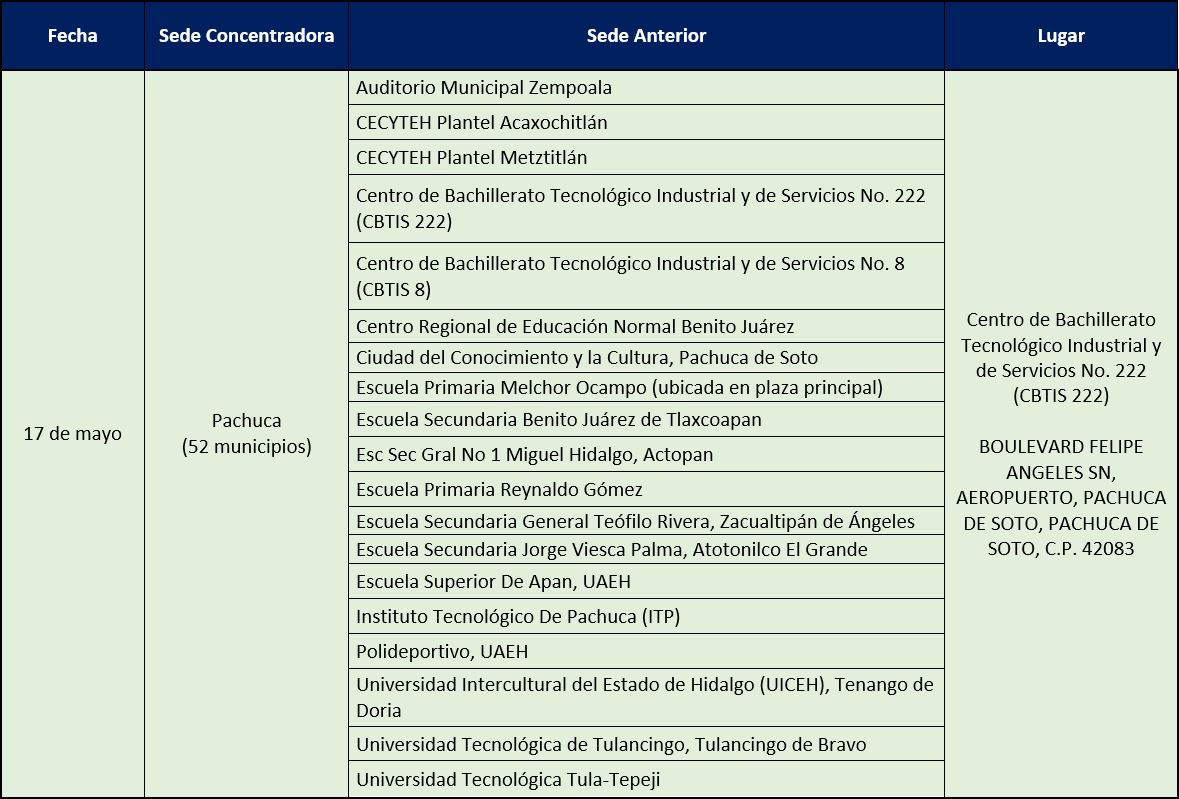 | Fecha | Sede Concentradora | Sede Anterior | Lugar |
|---|---|---|---|
| 17 de mayo | Pachuca (52 municipios) | Auditorio Municipal Zempoala | Centro de Bachillerato Tecnológico Industrial y de Servicios No. 222 (CBTIS 222) BOULEVARD FELIPE ANGELES SN, AEROPUERTO, PACHUCA DE SOTO, PACHUCA DE SOTO, C.P. 42083 |
| | | CECYTEH Plantel Acaxochitlán | |
| | | CECYTEH Plantel Metztitlán | |
| | | Centro de Bachillerato Tecnológico Industrial y de Servicios No. 222 (CBTIS 222) | |
| | | Centro de Bachillerato Tecnológico Industrial y de Servicios No. 8 (CBTIS 8) | |
| | | Centro Regional de Educación Normal Benito Juárez | |
| | | Ciudad del Conocimiento y la Cultura, Pachuca de Soto | |
| | | Escuela Primaria Melchor Ocampo (ubicada en plaza principal) | |
| | | Escuela Secundaria Benito Juárez de Tlaxcoapan | |
| | | Esc Sec Gral No 1 Miguel Hidalgo, Actopan | |
| | | Escuela Primaria Reynaldo Gómez | |
| | | Escuela Secundaria General Teófilo Rivera, Zacualtipán de Ángeles | |
| | | Escuela Secundaria Jorge Viesca Palma, Atotonilco El Grande | |
| | | Escuela Superior De Apan, UAEH | |
| | | Instituto Tecnológico De Pachuca (ITP) | |
| | | Polideportivo, UAEH | |
| | | Universidad Intercultural del Estado de Hidalgo (UICEH), Tenango de Doria | |
| | | Universidad Tecnológica de Tulancingo, Tulancingo de Bravo | |
| | | Universidad Tecnológica Tula-Tepeji | |